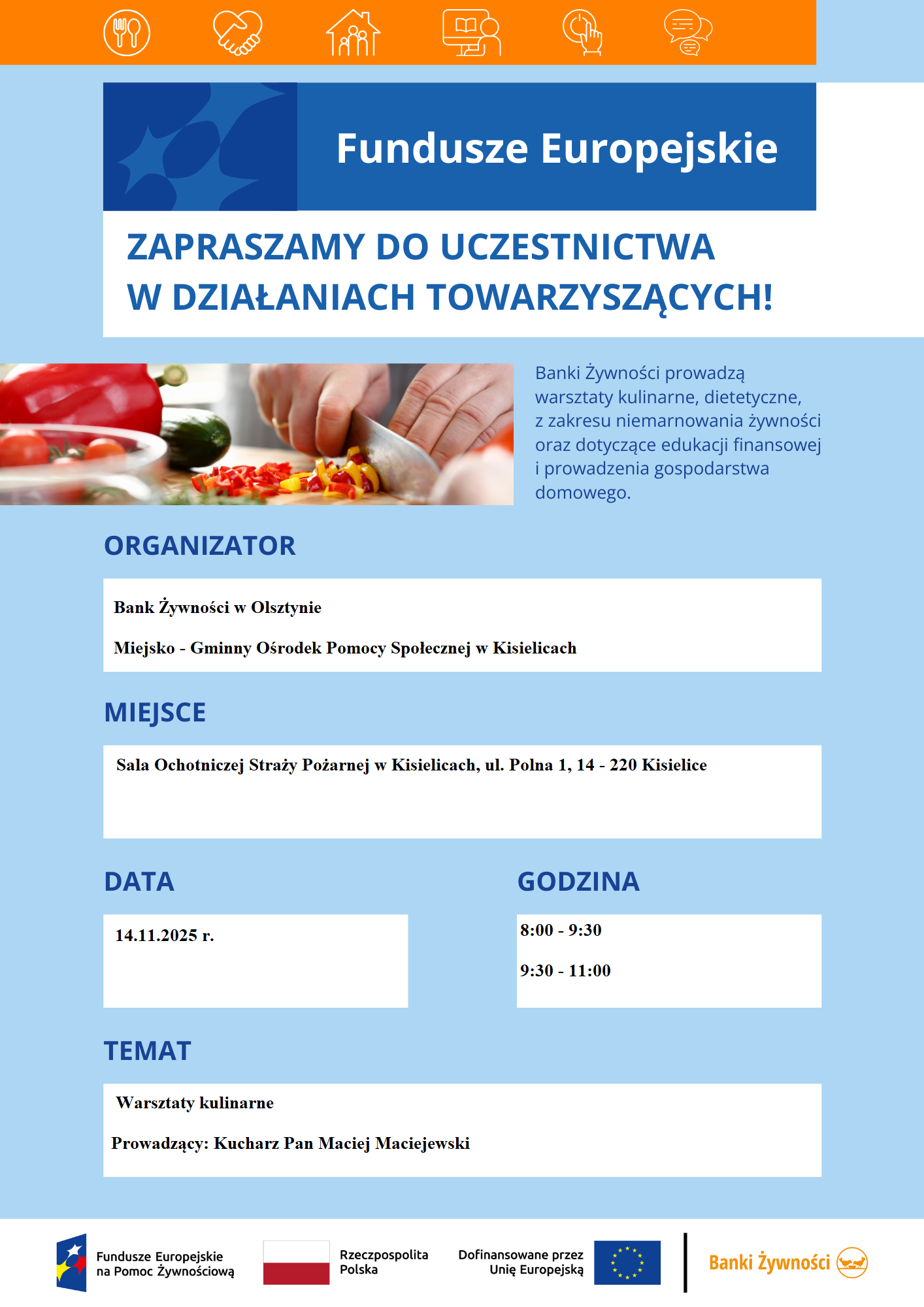 Fundusze Europejskie

ZAPRASZAMY DO UCZESTNICTWA
W DZIAŁANIACH TOWARZYSZĄCYCH!

Banki Żywności prowadzą warsztaty kulinarne, dietetyczne, z zakresu niemarnowania żywności oraz dotyczące edukacji finansowej i prowadzenia gospodarstwa domowego.

ORGANIZATOR

Bank Żywności w Olsztynie

Miejsko - Gminny Ośrodek Pomocy Społecznej w Kisielicach

MIEJSCE

Sala Ochotniczej Straży Pożarnej w Kisielicach, ul. Polna 1, 14 - 220 Kisielice

DATA

14.11.2025 r.

GODZINA

8:00 - 9:30

9:30 - 11:00

TEMAT

Warsztaty kulinarne

Prowadzący: Kucharz Pan Maciej Maciejewski

Fundusze Europejskie
na Pomoc Żywnościową

Rzeczpospolita
Polska

Dofinansowane przez
Unię Europejską

Banki Żywności